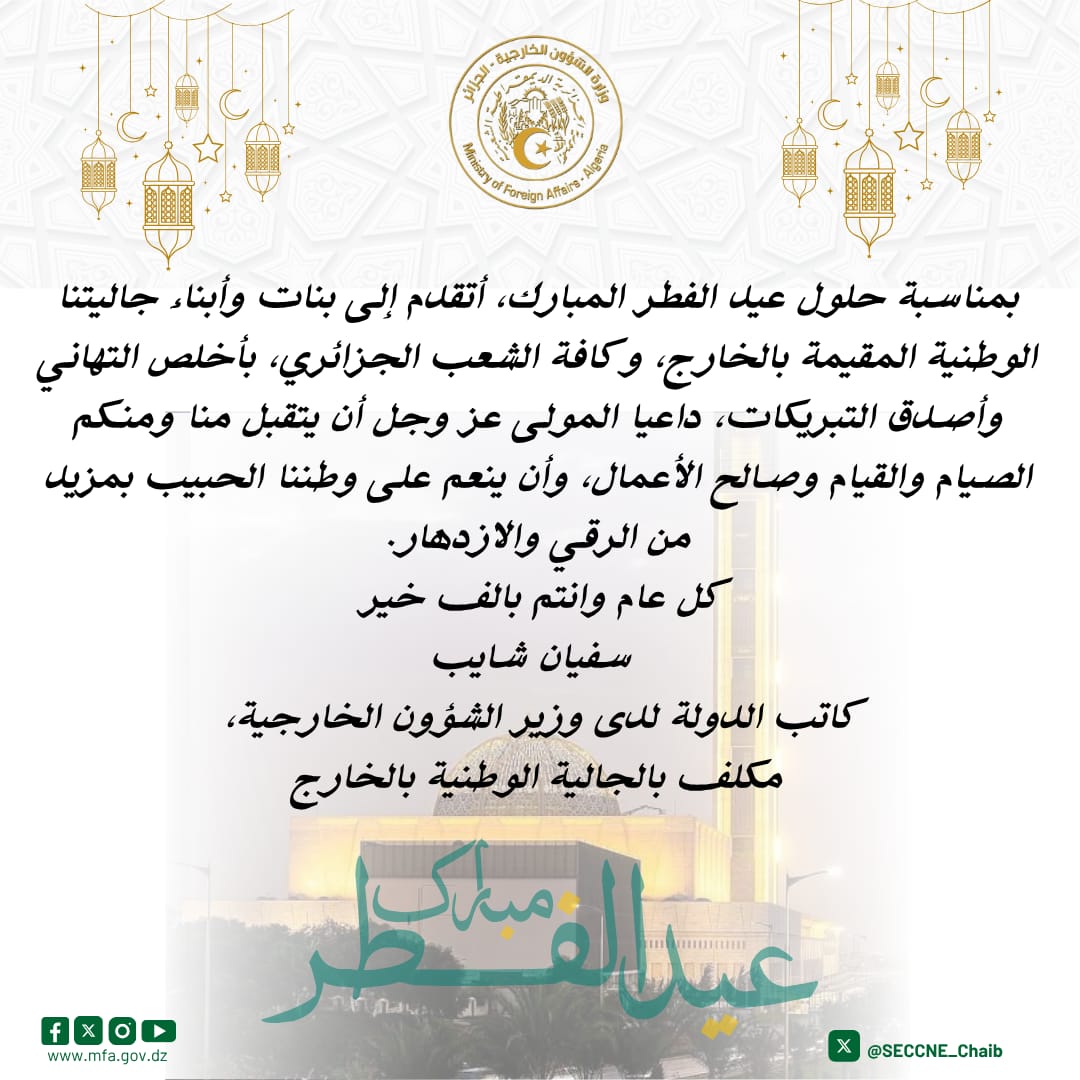 وزارة الشؤون الخارجية - الجزائر
Ministry of Foreign Affairs - Algeria

بمناسبة حلول عيد الفطر المبارك، أتقدم إلى بنات وأبناء جاليتنا الوطنية المقيمة بالخارج، وكافة الشعب الجزائري، بأخلص التهاني وأصدق التبريكات، داعيا المولى عز وجل أن يتقبل منا ومنكم الصيام والقيام وصالح الأعمال، وأن ينعم على وطننا الحبيب بمزيد من الرقي والازدهار.

كل عام وانتم بالف خير

سفيان شايب

كاتب الدولة لدى وزير الشؤون الخارجية، مكلف بالجالية الوطنية بالخارج

عيد الفطر مبارك

www.mfa.gov.dz

@SECCNE_Chaib